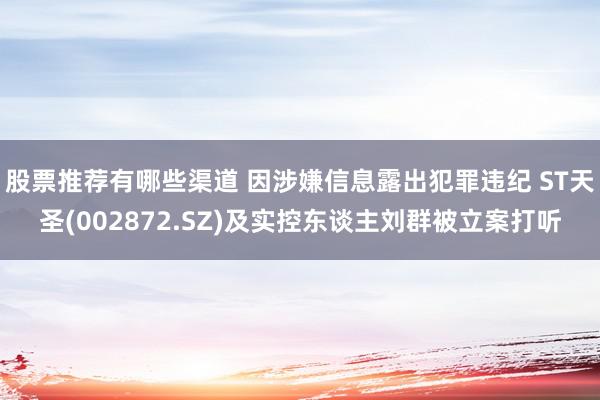 股票推荐有哪些渠道 因涉嫌信息露出犯罪违纪 ST天圣(002872.SZ)及实控东谈主刘群被立案打听